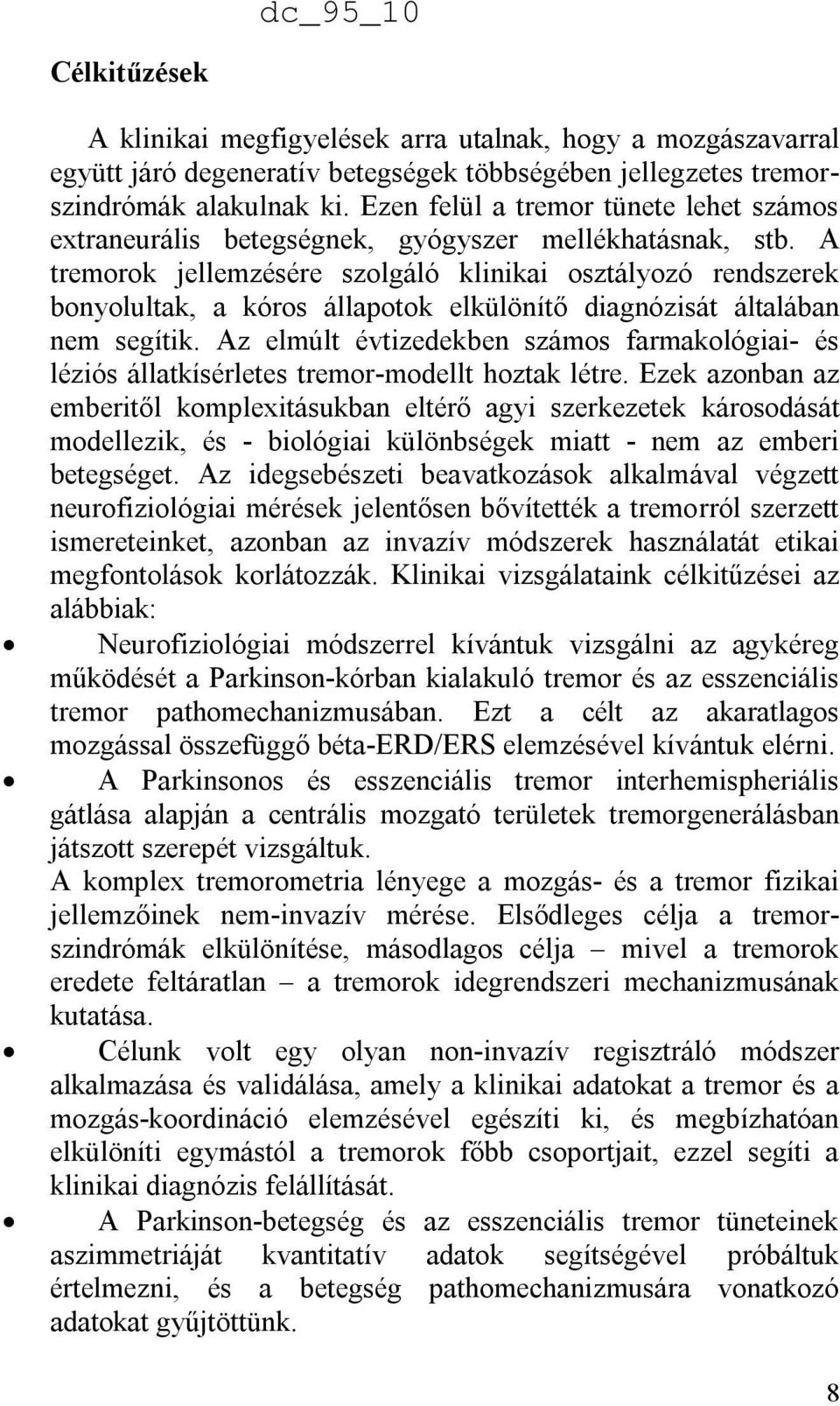 dc_95_10

Célkitűzések

A klinikai megfigyelések arra utalnak, hogy a mozgászavarral együtt járó degeneratív betegségek többségében jellegzetes tremorszindrómák alakulnak ki. Ezen felül a tremor tünete lehet számos extraneurális betegségnek, gyógyszer mellékhatásnak, stb. A tremorok jellemzésére szolgáló klinikai osztályozó rendszerek bonyolultak, a kóros állapotok elkülönítő diagnózisát általában nem segítik. Az elmúlt évtizedekben számos farmakológiai- és léziós állatkísérletes tremor-modellt hoztak létre. Ezek azonban az emberitől komplexitásukban eltérő agyi szerkezetek károsodását modellezik, és - biológiai különbségek miatt - nem az emberi betegséget. Az idegsebészeti beavatkozások alkalmával végzett neurofiziológiai mérések jelentősen bővítették a tremorról szerzett ismereteinket, azonban az invazív módszerek használatát etikai megfontolások korlátozzák. Klinikai vizsgálataink célkitűzései az alábbiak:

• Neurofiziológiai módszerrel kívántuk vizsgálni az agykéreg működését a Parkinson-kórban kialakuló tremor és az esszenciális tremor pathomechanizmusában. Ezt a célt az akaratlagos mozgással összefüggő béta-ERD/ERS elemzésével kívántuk elérni.

• A Parkinsonos és esszenciális tremor interhemispheriális gátlása alapján a centrális mozgató területek tremorgenerálásban játszott szerepét vizsgáltuk.

A komplex tremorometria lényege a mozgás- és a tremor fizikai jellemzőinek nem-invazív mérése. Elsődleges célja a tremorszindrómák elkülönítése, másodlagos célja – mivel a tremorok eredete feltáratlan – a tremorok idegrendszeri mechanizmusának kutatása.

• Célunk volt egy olyan non-invazív regisztráló módszer alkalmazása és validálása, amely a klinikai adatokat a tremor és a mozgás-koordináció elemzésével egészíti ki, és megbízhatóan elkülöníti egymástól a tremorok főbb csoportjait, ezzel segíti a klinikai diagnózis felállítását.

• A Parkinson-betegség és az esszenciális tremor tüneteinek aszimmetriáját kvantitatív adatok segítségével próbáltuk értelmezni, és a betegség pathomechanizmusára vonatkozó adatokat gyűjtöttünk.

8